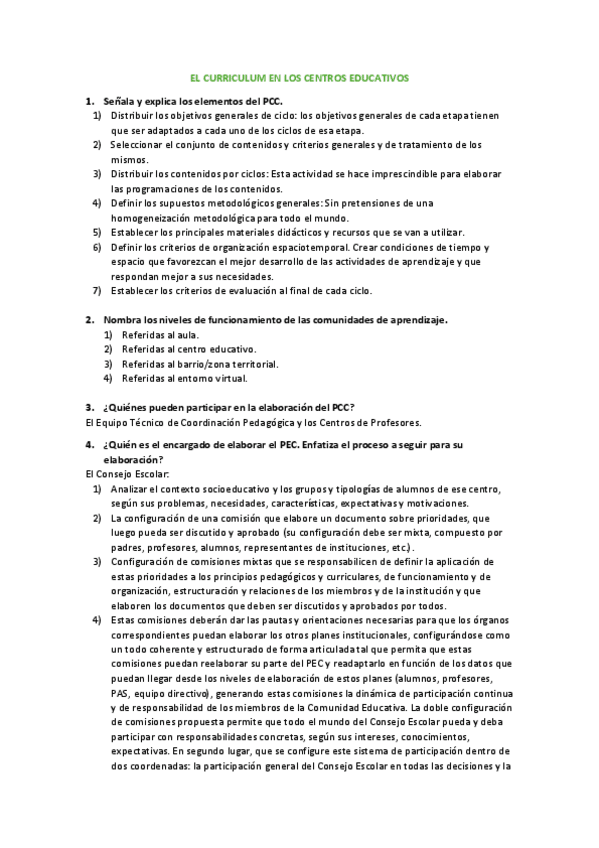 EL CURRICULUM EN LOS CENTROS EDUCATIVOS

1. Señala y explica los elementos del PCC.
1) Distribuir los objetivos generales de ciclo: los objetivos generales de cada etapa tienen que ser adaptados a cada uno de los ciclos de esa etapa.
2) Seleccionar el conjunto de contenidos y criterios generales y de tratamiento de los mismos.
3) Distribuir los contenidos por ciclos: Esta actividad se hace imprescindible para elaborar las programaciones de los contenidos.
4) Definir los supuestos metodológicos generales: Sin pretensiones de una homogeneización metodológica para todo el mundo.
5) Establecer los principales materiales didácticos y recursos que se van a utilizar.
6) Definir los criterios de organización espaciotemporal. Crear condiciones de tiempo y espacio que favorezcan el mejor desarrollo de las actividades de aprendizaje y que respondan mejor a sus necesidades.
7) Establecer los criterios de evaluación al final de cada ciclo.

2. Nombra los niveles de funcionamiento de las comunidades de aprendizaje.
1) Referidas al aula.
2) Referidas al centro educativo.
3) Referidas al barrio/zona territorial.
4) Referidas al entorno virtual.

3. ¿Quiénes pueden participar en la elaboración del PCC?
El Equipo Técnico de Coordinación Pedagógica y los Centros de Profesores.

4. ¿Quién es el encargado de elaborar el PEC. Enfatiza el proceso a seguir para su elaboración?
El Consejo Escolar:
1) Analizar el contexto socioeducativo y los grupos y tipologías de alumnos de ese centro, según sus problemas, necesidades, características, expectativas y motivaciones.
2) La configuración de una comisión que elabore un documento sobre prioridades, que luego pueda ser discutido y aprobado (su configuración debe ser mixta, compuesto por padres, profesores, alumnos, representantes de instituciones, etc).
3) Configuración de comisiones mixtas que se responsabilicen de definir la aplicación de estas prioridades a los principios pedagógicos y curriculares, de funcionamiento y de organización, estructuración y relaciones de los miembros y de la institución y que elaboren los documentos que deben ser discutidos y aprobados por todos.
4) Estas comisiones deberán dar las pautas y orientaciones necesarias para que los órganos correspondientes puedan elaborar los otros planes institucionales, configurándose como un todo coherente y estructurado de forma articulada tal que permita que estas comisiones puedan reelaborar su parte del PEC y readaptarlo en función de los datos que puedan llegar desde los niveles de elaboración de estos planes (alumnos, profesores, PAS, equipo directivo), generando estas comisiones la dinámica de participación continua y de responsabilidad de los miembros de la Comunidad Educativa. La doble configuración de comisiones propuesta permite que todo el mundo del Consejo Escolar pueda y deba participar con responsabilidades concretas, según sus intereses, conocimientos, expectativas. En segundo lugar, que se configure este sistema de participación dentro de dos coordenadas: la participación general del Consejo Escolar en todas las decisiones y la